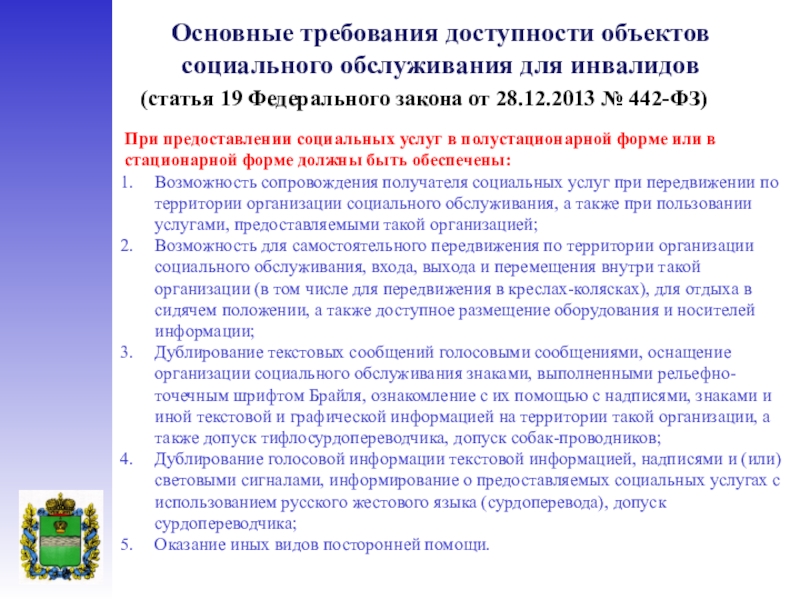 Основные требования доступности объектов социального обслуживания для инвалидов
(статья 19 Федерального закона от 28.12.2013 № 442-ФЗ)

При предоставлении социальных услуг в полустационарной форме или в стационарной форме должны быть обеспечены:

1. Возможность сопровождения получателя социальных услуг при передвижении по территории организации социального обслуживания, а также при пользовании услугами, предоставляемыми такой организацией;
2. Возможность для самостоятельного передвижения по территории организации социального обслуживания, входа, выхода и перемещения внутри такой организации (в том числе для передвижения в креслах-колясках), для отдыха в сидячем положении, а также доступное размещение оборудования и носителей информации;
3. Дублирование текстовых сообщений голосовыми сообщениями, оснащение организации социального обслуживания знаками, выполненными рельефно-точечным шрифтом Брайля, ознакомление с их помощью с надписями, знаками и иной текстовой и графической информацией на территории такой организации, а также допуск тифлосурдопереводчика, допуск собак-проводников;
4. Дублирование голосовой информации текстовой информацией, надписями и (или) световыми сигналами, информирование о предоставляемых социальных услугах с использованием русского жестового языка (сурдоперевода), допуск сурдопереводчика;
5. Оказание иных видов посторонней помощи.